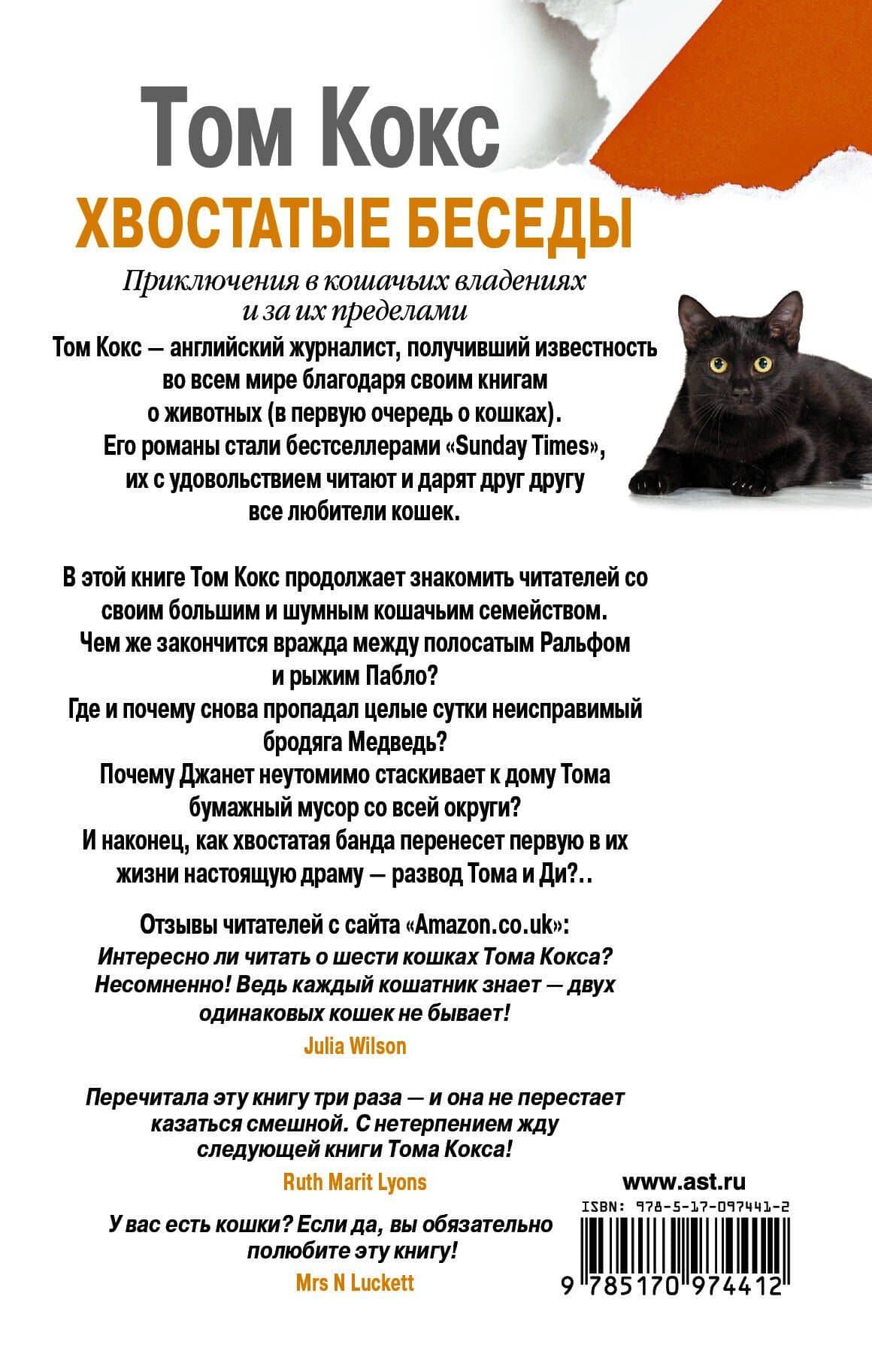 Том Кокс
ХВОСТАТЫЕ БЕСЕДЫ

Приключения в кошачьих владениях и за их пределами

Том Кокс — английский журналист, получивший известность во всем мире благодаря своим книгам о животных (в первую очередь о кошках). Его романы стали бестселлерами «Sunday Times», их с удовольствием читают и дарят друг другу все любители кошек.

В этой книге Том Кокс продолжает знакомить читателей со своим большим и шумным кошачьим семейством. Чем же закончится вражда между полосатым Ральфом и рыжим Пабло? Где и почему снова пропадал целые сутки неисправимый бродяга Медведь? Почему Джанет неутомимо стаскивает к дому Тома бумажный мусор со всей округи? И наконец, как хвостатая банда перенесет первую в их жизни настоящую драму — развод Тома и Ди?..

Отзывы читателей с сайта «Amazon.co.uk»:
Интересно ли читать о шести кошках Тома Кокса? Несомненно! Ведь каждый кошатник знает — двух одинаковых кошек не бывает!
Julia Wilson

Перечитала эту книгу три раза — и она не перестает казаться смешной. С нетерпением жду следующей книги Тома Кокса!
Ruth Marit Lyons

У вас есть кошки? Если да, вы обязательно полюбите эту книгу!
Mrs N Luckett

www.ast.ru
ISBN: 978-5-17-097441-2
9 785170 974412